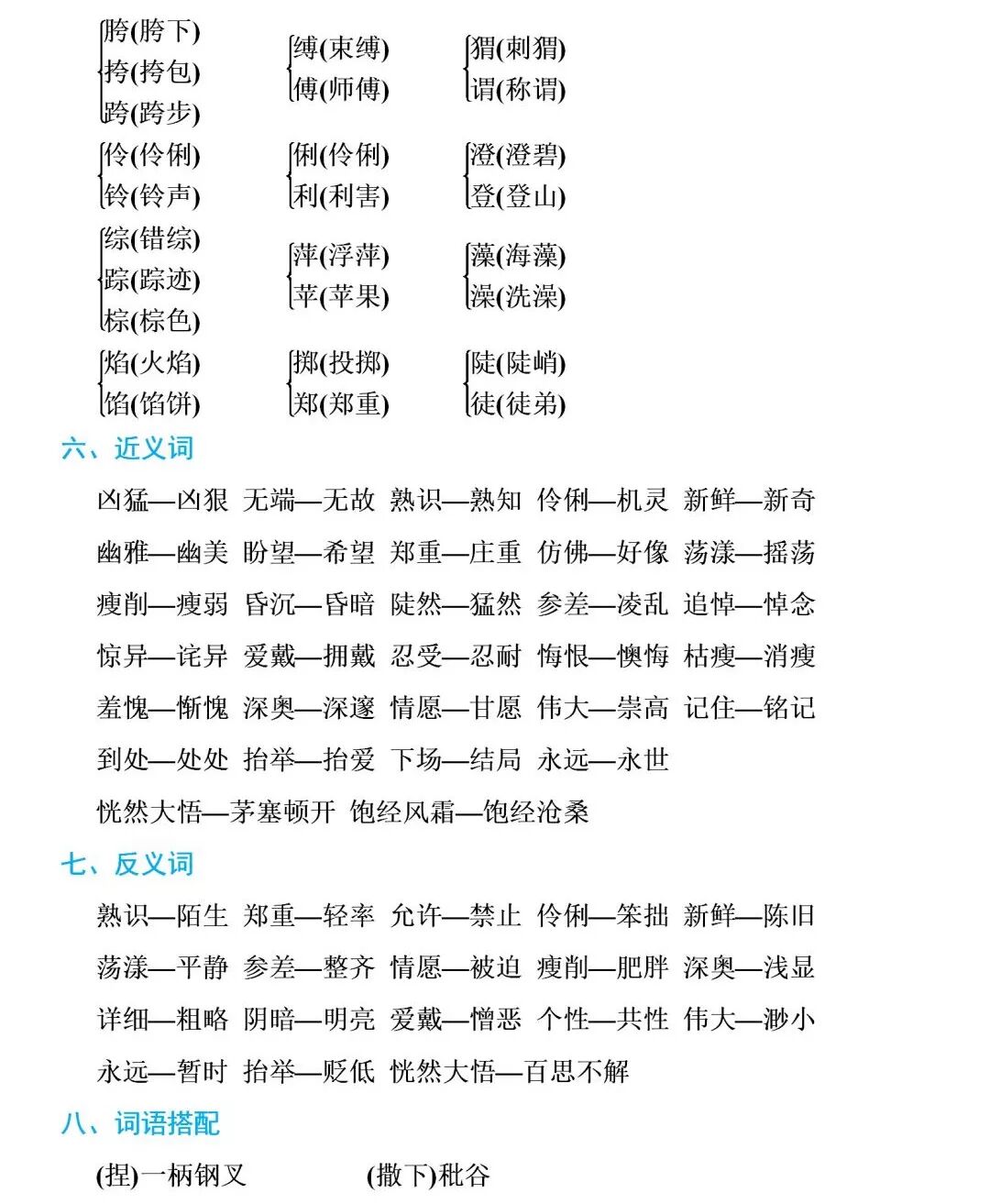 胯(胯下)
挎(挎包)
跨(跨步)

缚(束缚)
傅(师傅)

猬(刺猬)
谓(称谓)

伶(伶俐)
铃(铃声)

俐(伶俐)
利(利害)

澄(澄碧)
登(登山)

综(错综)
踪(踪迹)
棕(棕色)

萍(浮萍)
苹(苹果)

藻(海藻)
澡(洗澡)

焰(火焰)
馅(馅饼)

掷(投掷)
郑(郑重)

陡(陡峭)
徒(徒弟)

六、近义词

凶猛—凶狠 无端—无故 熟识—熟知 伶俐—机灵 新鲜—新奇

幽雅—幽美 盼望—希望 郑重—庄重 仿佛—好像 荡漾—摇荡

瘦削—瘦弱 昏沉—昏暗 陡然—猛然 参差—凌乱 追悼—悼念

惊异—诧异 爱戴—拥戴 忍受—忍耐 悔恨—懊悔 枯瘦—消瘦

羞愧—惭愧 深奥—深邃 情愿—甘愿 伟大—崇高 记住—铭记

到处—处处 抬举—抬爱 下场—结局 永远—永世

恍然大悟—茅塞顿开 饱经风霜—饱经沧桑

七、反义词

熟识—陌生 郑重—轻率 允许—禁止 伶俐—笨拙 新鲜—陈旧

荡漾—平静 参差—整齐 情愿—被迫 瘦削—肥胖 深奥—浅显

详细—粗略 阴暗—明亮 爱戴—憎恶 个性—共性 伟大—渺小

永远—暂时 抬举—贬低 恍然大悟—百思不解

八、词语搭配

(捏)一柄钢叉 (撒下)秕谷